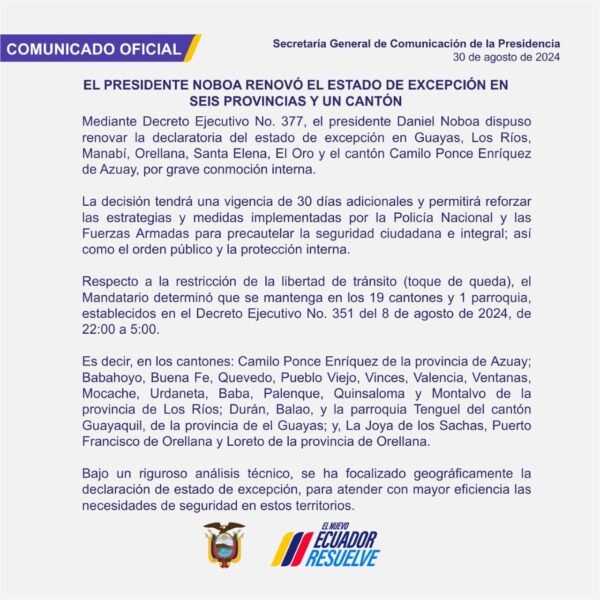 COMUNICADO OFICIAL

Secretaría General de Comunicación de la Presidencia
30 de agosto de 2024

EL PRESIDENTE NOBOA RENOVÓ EL ESTADO DE EXCEPCIÓN EN SEIS PROVINCIAS Y UN CANTÓN

Mediante Decreto Ejecutivo No. 377, el presidente Daniel Noboa dispuso renovar la declaratoria del estado de excepción en Guayas, Los Ríos, Manabí, Orellana, Santa Elena, El Oro y el cantón Camilo Ponce Enríquez de Azuay, por grave conmoción interna.

La decisión tendrá una vigencia de 30 días adicionales y permitirá reforzar las estrategias y medidas implementadas por la Policía Nacional y las Fuerzas Armadas para precautelar la seguridad ciudadana e integral; así como el orden público y la protección interna.

Respecto a la restricción de la libertad de tránsito (toque de queda), el Mandatario determinó que se mantenga en los 19 cantones y 1 parroquia, establecidos en el Decreto Ejecutivo No. 351 del 8 de agosto de 2024, de 22:00 a 5:00.

Es decir, en los cantones: Camilo Ponce Enríquez de la provincia de Azuay; Babahoyo, Buena Fe, Quevedo, Pueblo Viejo, Vinces, Valencia, Ventanas, Mocache, Urdaneta, Baba, Palenque, Quinsaloma y Montalvo de la provincia de Los Ríos; Durán, Balao, y la parroquia Tenguel del cantón Guayaquil, de la provincia de el Guayas; y, La Joya de los Sachas, Puerto Francisco de Orellana y Loreto de la provincia de Orellana.

Bajo un riguroso análisis técnico, se ha focalizado geográficamente la declaración de estado de excepción, para atender con mayor eficiencia las necesidades de seguridad en estos territorios.

EL NUEVO ECUADOR RESUELVE